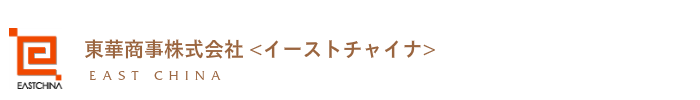 EASTCHINA

東華商事株式会社 <イーストチャイナ>
EAST CHINA